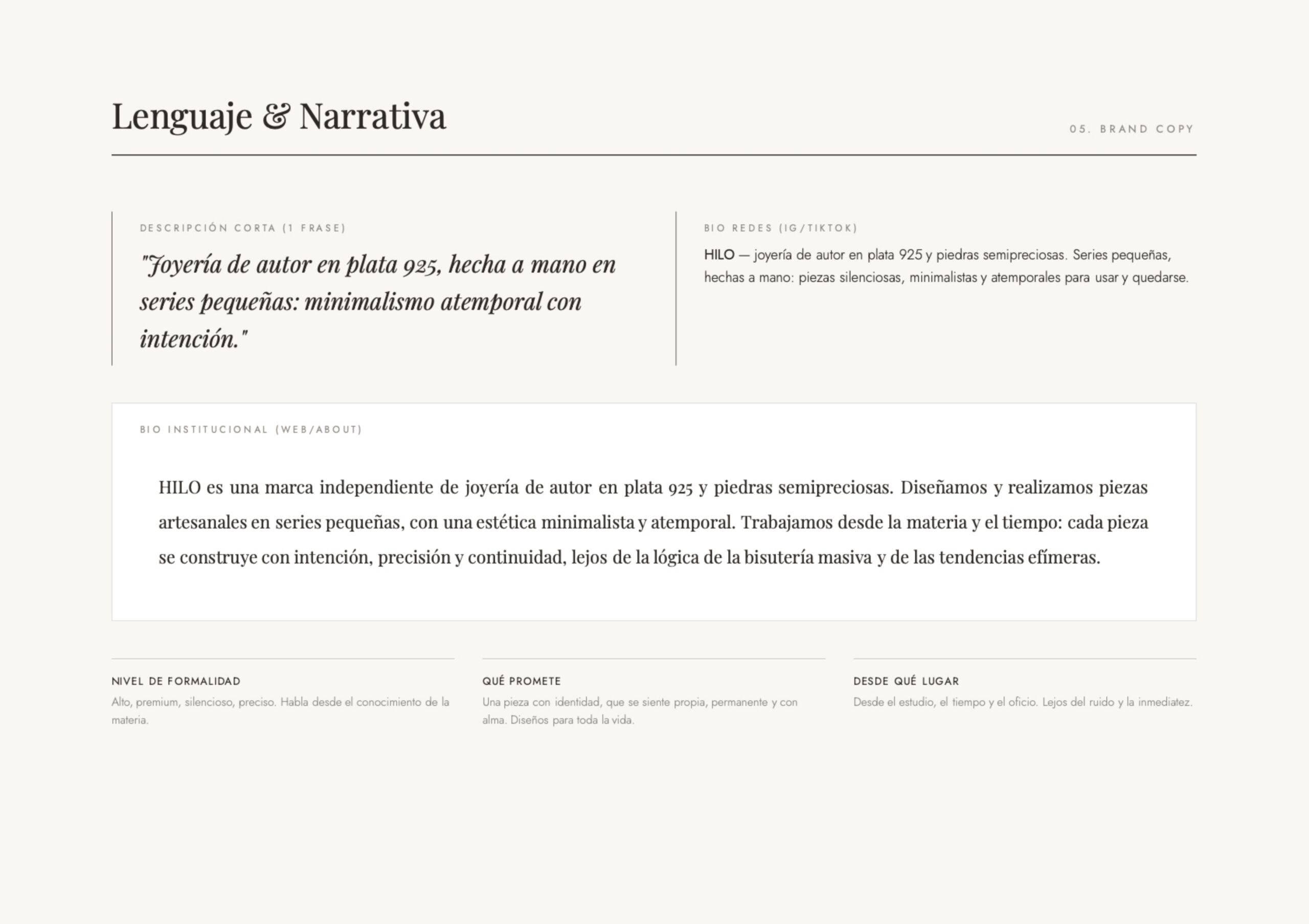 Lenguaje & Narrativa

05. BRAND COPY

DESCRIPCIÓN CORTA (1 FRASE)

"Joyería de autor en plata 925, hecha a mano en series pequeñas: minimalismo atemporal con intención."

BIO REDES (IG/TIKTOK)

HILO — joyería de autor en plata 925 y piedras semipreciosas. Series pequeñas, hechas a mano: piezas silenciosas, minimalistas y atemporales para usar y quedarse.

BIO INSTITUCIONAL (WEB/ABOUT)

HILO es una marca independiente de joyería de autor en plata 925 y piedras semipreciosas. Diseñamos y realizamos piezas artesanales en series pequeñas, con una estética minimalista y atemporal. Trabajamos desde la materia y el tiempo: cada pieza se construye con intención, precisión y continuidad, lejos de la lógica de la bisutería masiva y de las tendencias efímeras.

NIVEL DE FORMALIDAD

Alto, premium, silencioso, preciso. Habla desde el conocimiento de la materia.

QUÉ PROMETE

Una pieza con identidad, que se siente propia, permanente y con alma. Diseños para toda la vida.

DESDE QUÉ LUGAR

Desde el estudio, el tiempo y el oficio. Lejos del ruido y la inmediatez.